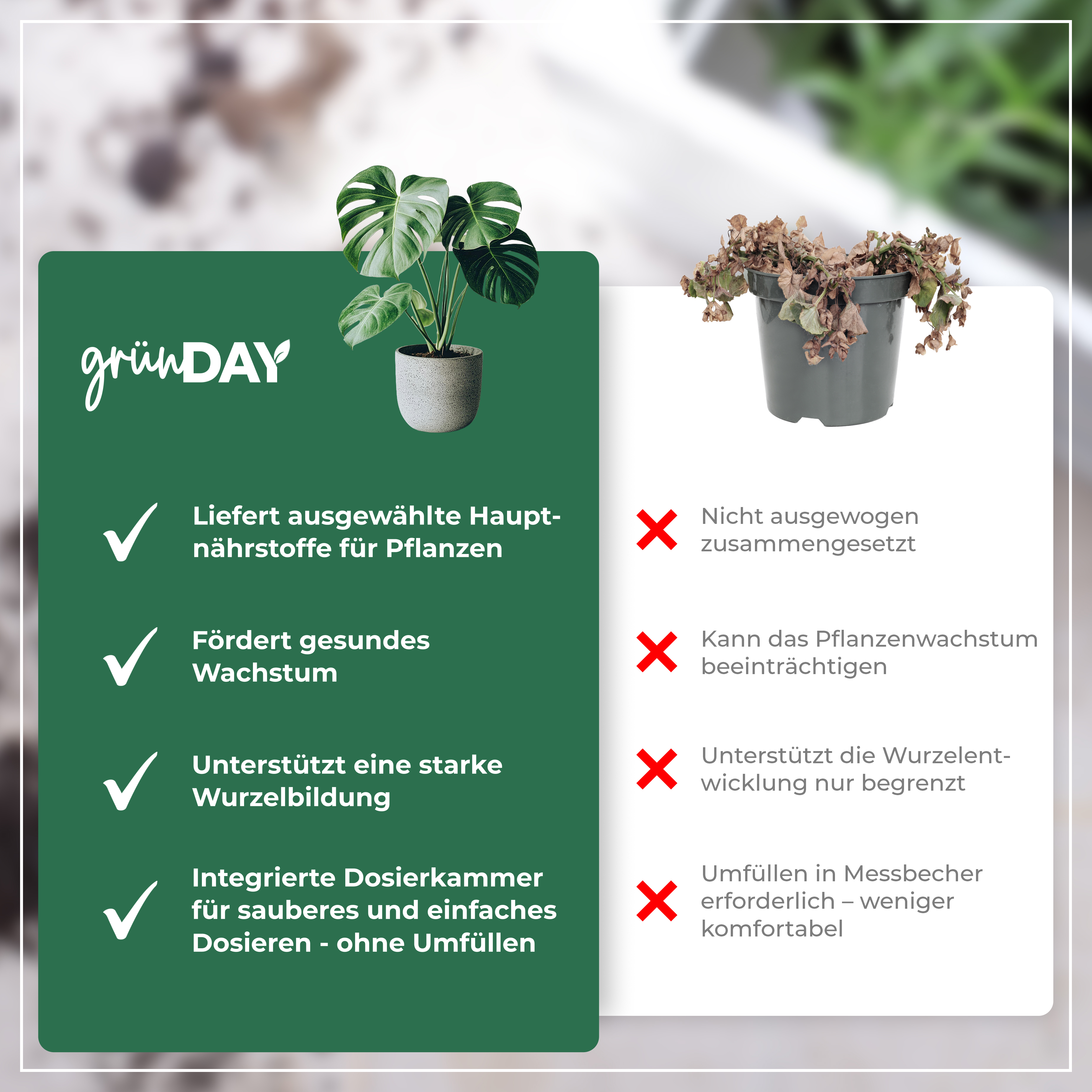 grünDAY

✓ Liefert ausgewählte Hauptnährstoffe für Pflanzen

✓ Fördert gesundes Wachstum

✓ Unterstützt eine starke Wurzelbildung

✓ Integrierte Dosierkammer für sauberes und einfaches Dosieren - ohne Umfüllen

✗ Nicht ausgewogen zusammengesetzt

✗ Kann das Pflanzenwachstum beeinträchtigen

✗ Unterstützt die Wurzelentwicklung nur begrenzt

✗ Umfüllen in Messbecher erforderlich – weniger komfortabel